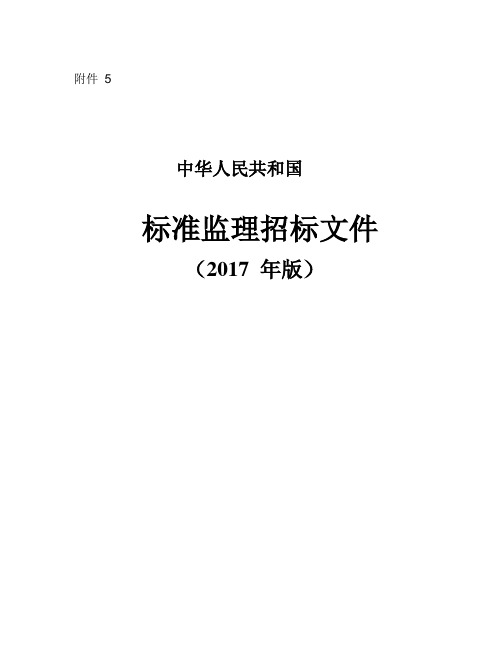 附件 5

中华人民共和国

标准监理招标文件

（2017 年版）